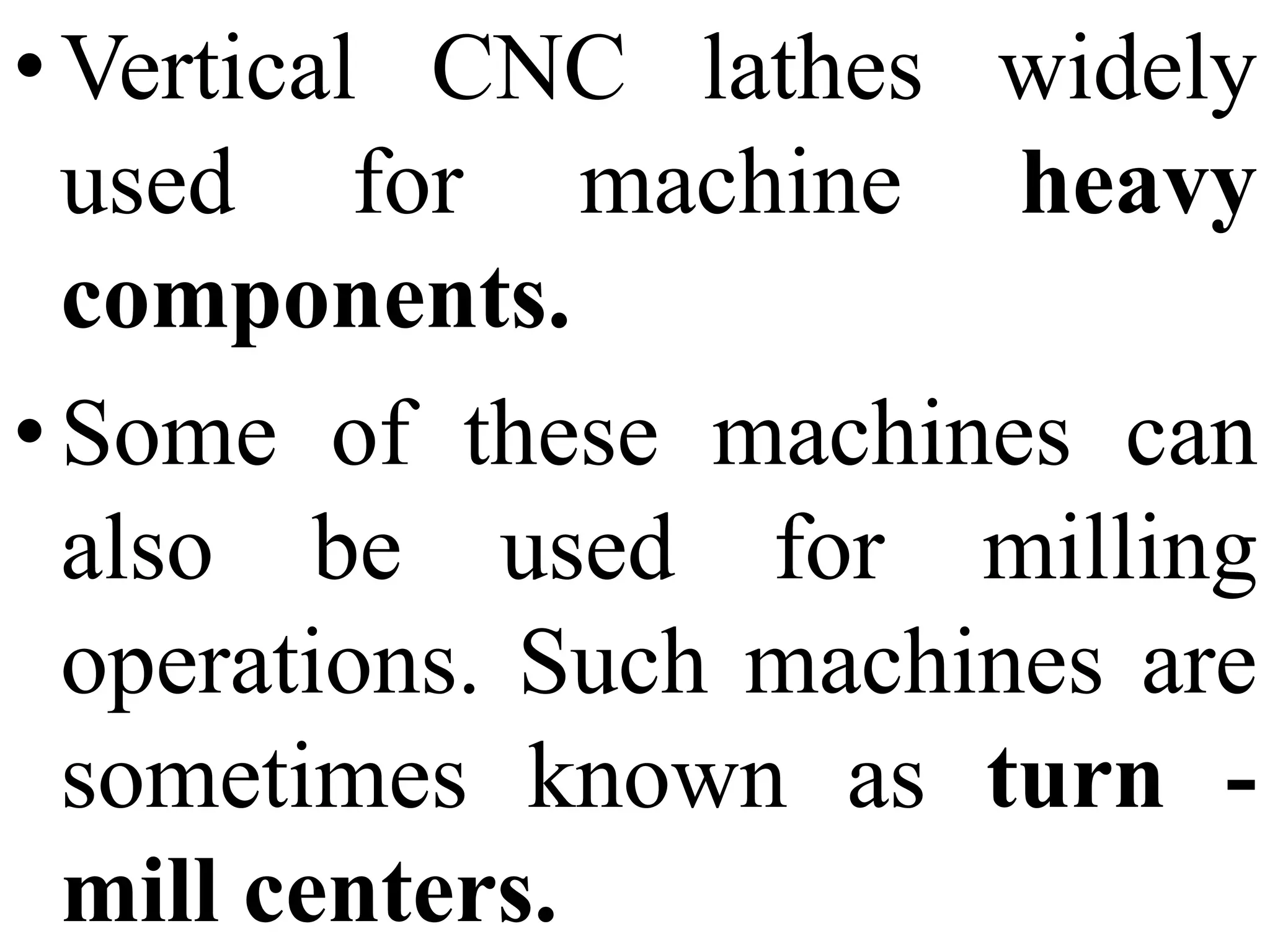 • Vertical CNC lathes widely used for machine heavy components.

• Some of these machines can also be used for milling operations. Such machines are sometimes known as turn - mill centers.